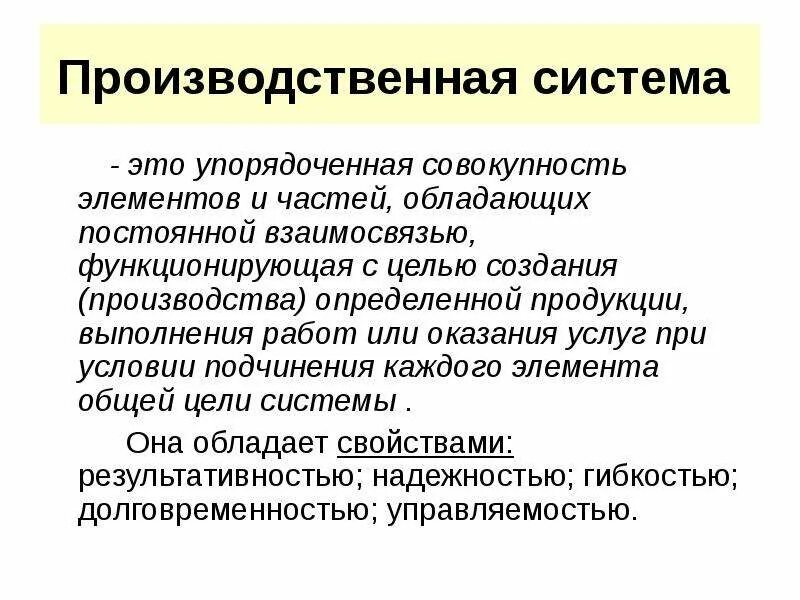 Производственная система

- это упорядоченная совокупность элементов и частей, обладающих постоянной взаимосвязью, функционирующая с целью создания (производства) определенной продукции, выполнения работ или оказания услуг при условии подчинения каждого элемента общей цели системы .

Она обладает свойствами: результативностью; надежностью; гибкостью; долговременностью; управляемостью.